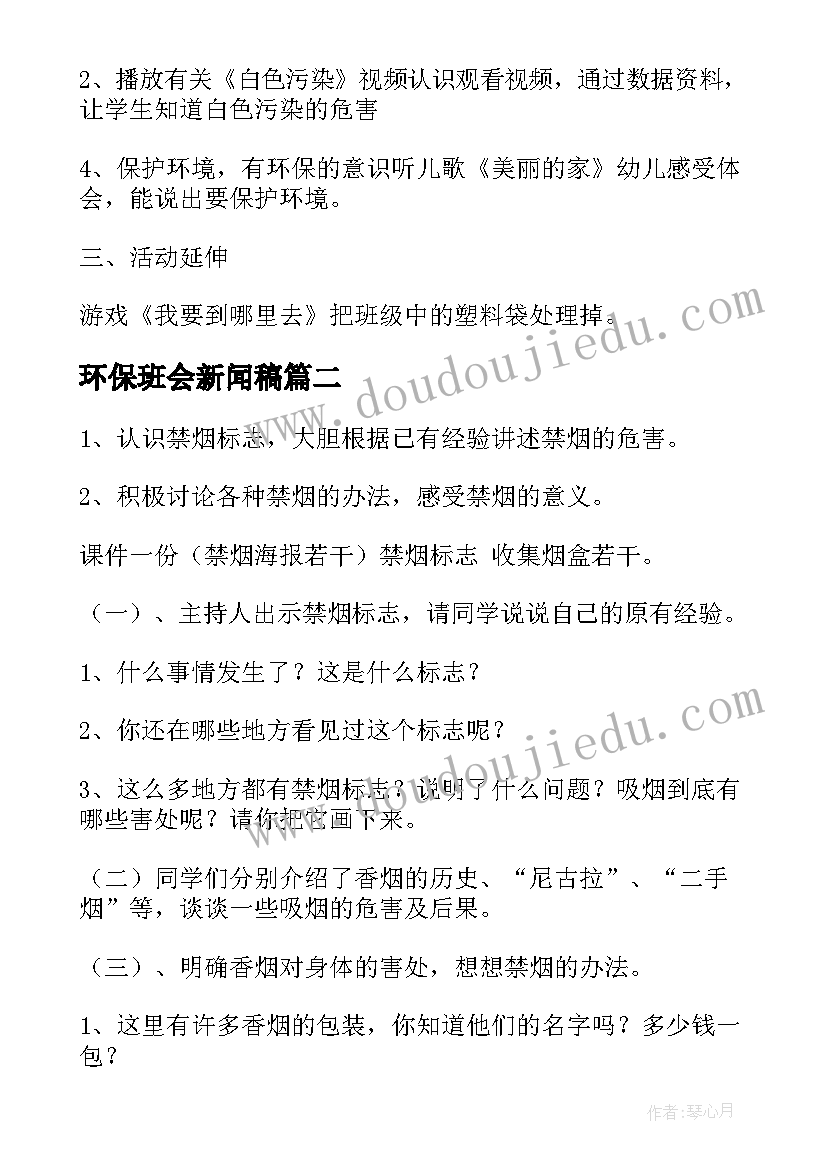 2、播放有关《白色污染》视频认识观看视频，通过数据资料，让学生知道白色污染的危害

4、保护环境，有环保的意识听儿歌《美丽的家》幼儿感受体会，能说出要保护环境。

三、活动延伸

游戏《我要到哪里去》把班级中的塑料袋处理掉。

www.doudoujiedu.com

环保班会新闻稿篇二

1、认识禁烟标志，大胆根据已有经验讲述禁烟的危害。

2、积极讨论各种禁烟的办法，感受禁烟的意义。

课件一份（禁烟海报若干）禁烟标志 收集烟盒若干。

（一）、主持人出示禁烟标志，请同学说说自己的原有经验。

1、什么事情发生了？这是什么标志？

2、你还在哪些地方看见过这个标志呢？

www.doudoujiedu.com

3、这么多地方都有禁烟标志？说明了什么问题？吸烟到底有哪些害处呢？请你把它画下来。

（二）同学们分别介绍了香烟的历史、“尼古拉”、“二手烟”等，谈谈一些吸烟的危害及后果。

（三）、明确香烟对身体的害处，想想禁烟的办法。

1、这里有许多香烟的包装，你知道他们的名字吗？多少钱一包？

作者:琴心月